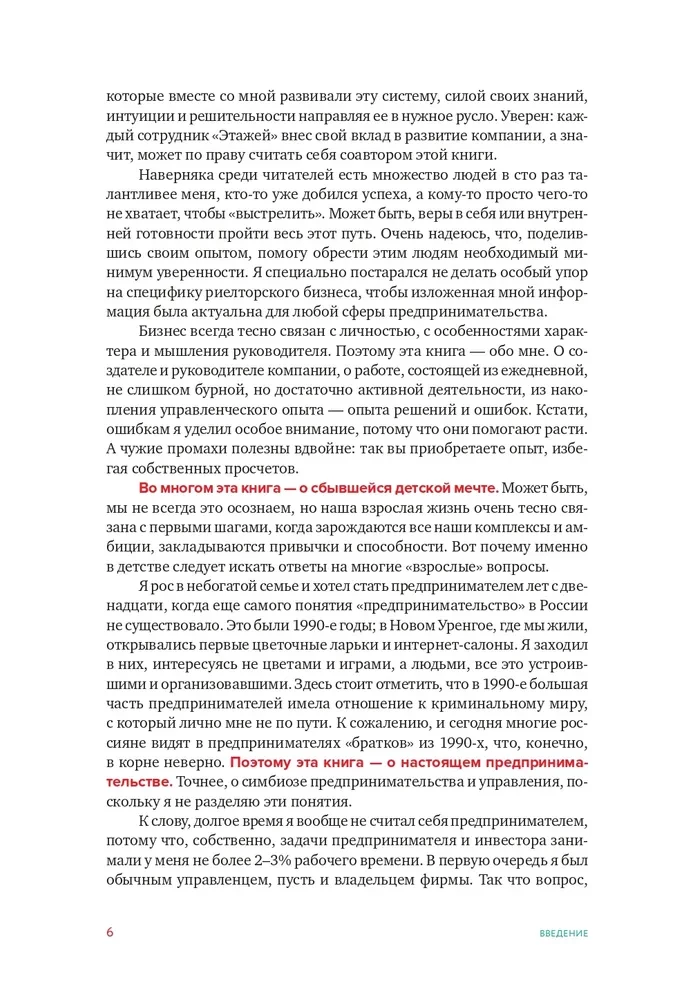 которые вместе со мной развивали эту систему, силой своих знаний, интуиции и решительности направляя ее в нужное русло. Уверен: каждый сотрудник «Этажей» внес свой вклад в развитие компании, а значит, может по праву считать себя соавтором этой книги.

Наверняка среди читателей есть множество людей в сто раз талантливее меня, кто-то уже добился успеха, а кому-то просто чего-то не хватает, чтобы «выстрелить». Может быть, веры в себя или внутренней готовности пройти весь этот путь. Очень надеюсь, что, поделившись своим опытом, помогу обрести этим людям необходимый минимум уверенности. Я специально постарался не делать особый упор на специфику риелторского бизнеса, чтобы изложенная мной информация была актуальна для любой сферы предпринимательства.

Бизнес всегда тесно связан с личностью, с особенностями характера и мышления руководителя. Поэтому эта книга — обо мне. О создателе и руководителе компании, о работе, состоящей из ежедневной, не слишком бурной, но достаточно активной деятельности, из накопления управленческого опыта — опыта решений и ошибок. Кстати, ошибкам я уделил особое внимание, потому что они помогают расти. А чужие промахи полезны вдвойне: так вы приобретаете опыт, избегая собственных просчетов.

Во многом эта книга — о сбывшейся детской мечте. Может быть, мы не всегда это осознаем, но наша взрослая жизнь очень тесно связана с первыми шагами, когда зарождаются все наши комплексы и амбиции, закладываются привычки и способности. Вот почему именно в детстве следует искать ответы на многие «взрослые» вопросы.

Я рос в небогатой семье и хотел стать предпринимателем лет с двенадцати, когда еще самого понятия «предпринимательство» в России не существовало. Это были 1990-е годы; в Новом Уренгое, где мы жили, открывались первые цветочные ларьки и интернет-салоны. Я заходил в них, интересуясь не цветами и играми, а людьми, все это устроившими и организовавшими. Здесь стоит отметить, что в 1990-е большая часть предпринимателей имела отношение к криминальному миру, с который лично мне не по пути. К сожалению, и сегодня многие россияне видят в предпринимателях «братков» из 1990-х, что, конечно, в корне неверно. Поэтому эта книга — о настоящем предпринимательстве. Точнее, о симбиозе предпринимательства и управления, поскольку я не разделяю эти понятия.

К слову, долгое время я вообще не считал себя предпринимателем, потому что, собственно, задачи предпринимателя и инвестора занимали у меня не более 2–3% рабочего времени. В первую очередь я был обычным управленцем, пусть и владельцем фирмы. Так что вопрос,

6 ВВЕДЕНИЕ